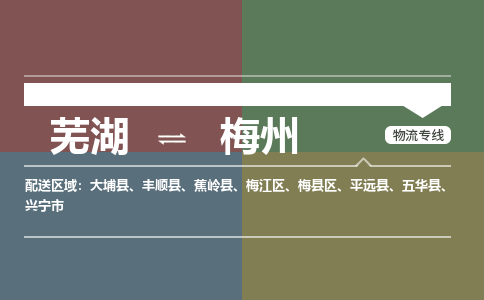 芜湖 ⇌ 梅州

物流专线

配送区域：大埔县、丰顺县、蕉岭县、梅江区、梅县区、平远县、五华县、兴宁市